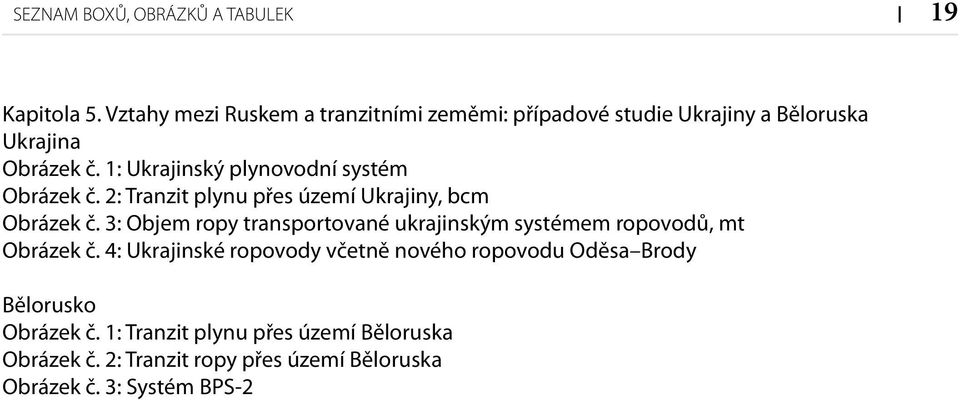 SEZNAM BOXŮ, OBRÁZKŮ A TABULEK | 19

Kapitola 5. Vztahy mezi Ruskem a tranzitními zeměmi: případové studie Ukrajiny a Běloruska
Ukrajina
Obrázek č. 1: Ukrajinský plynovodní systém
Obrázek č. 2: Tranzit plynu přes území Ukrajiny, bcm
Obrázek č. 3: Objem ropy transportované ukrajinským systémem ropovodů, mt
Obrázek č. 4: Ukrajinské ropovody včetně nového ropovodu Oděsa–Brody

Bělorusko
Obrázek č. 1: Tranzit plynu přes území Běloruska
Obrázek č. 2: Tranzit ropy přes území Běloruska
Obrázek č. 3: Systém BPS-2